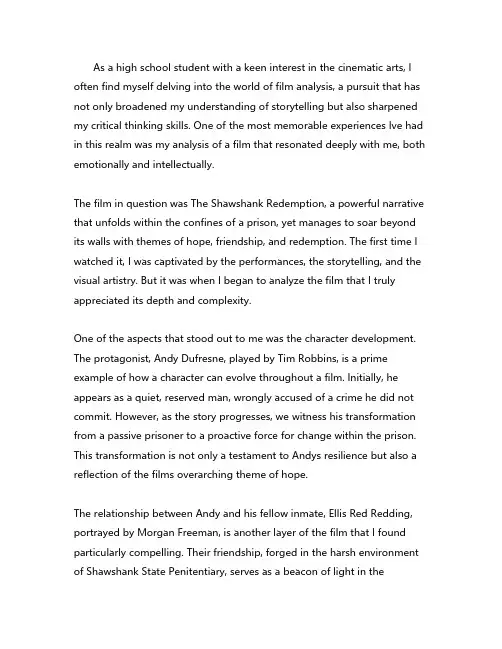 As a high school student with a keen interest in the cinematic arts, I often find myself delving into the world of film analysis, a pursuit that has not only broadened my understanding of storytelling but also sharpened my critical thinking skills. One of the most memorable experiences Ive had in this realm was my analysis of a film that resonated deeply with me, both emotionally and intellectually.

The film in question was The Shawshank Redemption, a powerful narrative that unfolds within the confines of a prison, yet manages to soar beyond its walls with themes of hope, friendship, and redemption. The first time I watched it, I was captivated by the performances, the storytelling, and the visual artistry. But it was when I began to analyze the film that I truly appreciated its depth and complexity.

One of the aspects that stood out to me was the character development. The protagonist, Andy Dufresne, played by Tim Robbins, is a prime example of how a character can evolve throughout a film. Initially, he appears as a quiet, reserved man, wrongly accused of a crime he did not commit. However, as the story progresses, we witness his transformation from a passive prisoner to a proactive force for change within the prison. This transformation is not only a testament to Andys resilience but also a reflection of the films overarching theme of hope.

The relationship between Andy and his fellow inmate, Ellis Red Redding, portrayed by Morgan Freeman, is another layer of the film that I found particularly compelling. Their friendship, forged in the harsh environment of Shawshank State Penitentiary, serves as a beacon of light in the